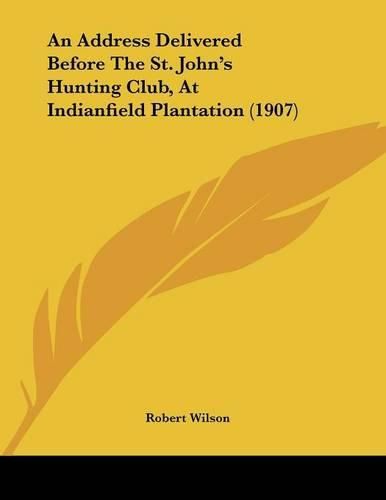 An Address Delivered Before The St. John's Hunting Club, At Indianfield Plantation (1907)

Robert Wilson